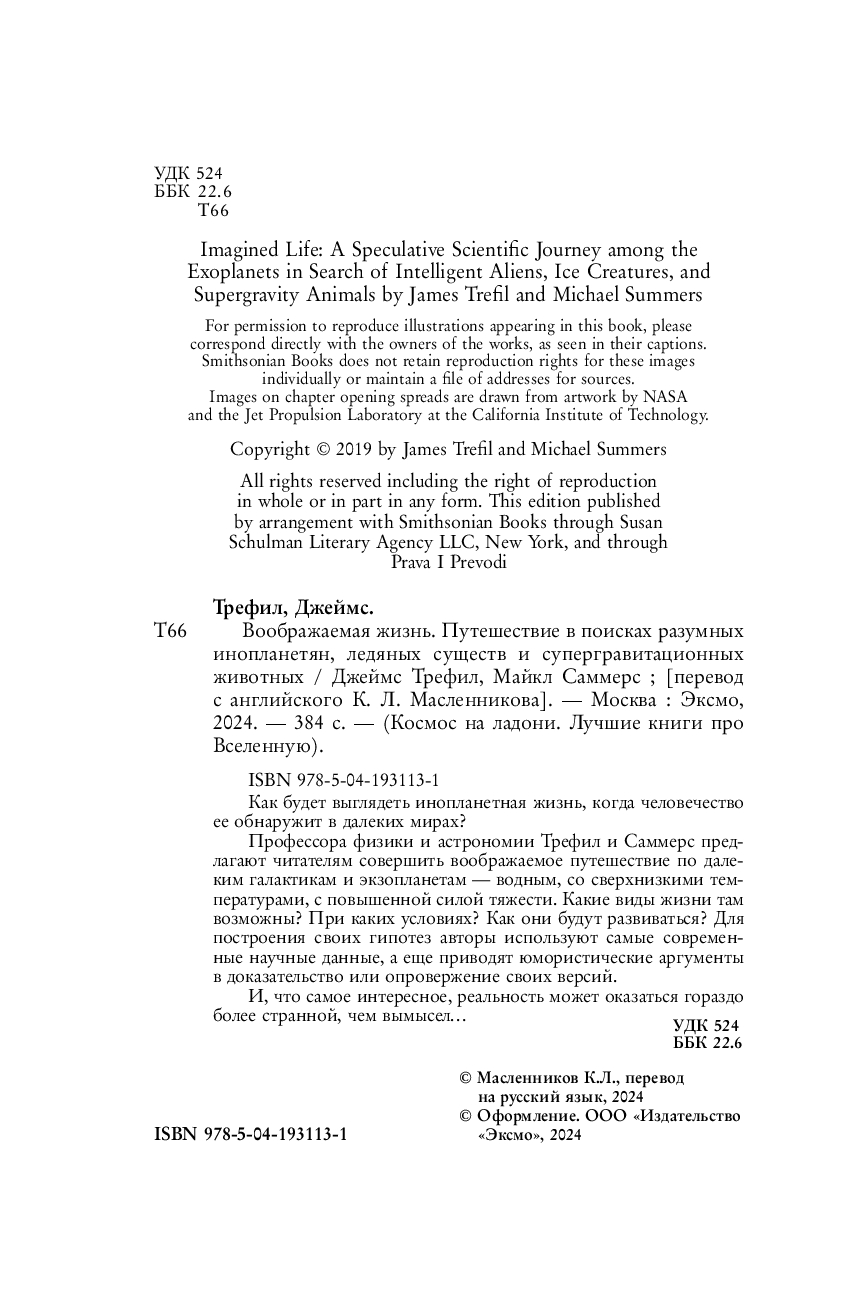 УДК 524
ББК 22.6
Т66

Imagined Life: A Speculative Scientific Journey among the Exoplanets in Search of Intelligent Aliens, Ice Creatures, and Supergravity Animals by James Trefil and Michael Summers

For permission to reproduce illustrations appearing in this book, please correspond directly with the owners of the works, as seen in their captions. Smithsonian Books does not retain reproduction rights for these images individually or maintain a file of addresses for sources.
Images on chapter opening spreads are drawn from artwork by NASA and the Jet Propulsion Laboratory at the California Institute of Technology.

Copyright © 2019 by James Trefil and Michael Summers

All rights reserved including the right of reproduction in whole or in part in any form. This edition published by arrangement with Smithsonian Books through Susan Schulman Literary Agency LLC, New York, and through Prava I Prevodi

Трефил, Джеймс.
Т66 Воображаемая жизнь. Путешествие в поисках разумных инопланетян, ледяных существ и супергравитационных животных / Джеймс Трефил, Майкл Саммерс ; [перевод с английского К. Л. Масленникова]. — Москва : Эксмо, 2024. — 384 с. — (Космос на ладони. Лучшие книги про Вселенную).

ISBN 978-5-04-193113-1

Как будет выглядеть инопланетная жизнь, когда человечество ее обнаружит в далеких мирах?

Профессора физики и астрономии Трефил и Саммерс предлагают читателям совершить воображаемое путешествие по далеким галактикам и экзопланетам — водным, со сверхнизкими температурами, с повышенной силой тяжести. Какие виды жизни там возможны? При каких условиях? Как они будут развиваться? Для построения своих гипотез авторы используют самые современные научные данные, а еще приводят юмористические аргументы в доказательство или опровержение своих версий.

И, что самое интересное, реальность может оказаться гораздо более странной, чем вымысел…

УДК 524
ББК 22.6

© Масленников К.Л., перевод на русский язык, 2024
© Оформление. ООО «Издательство «Эксмо», 2024

ISBN 978-5-04-193113-1